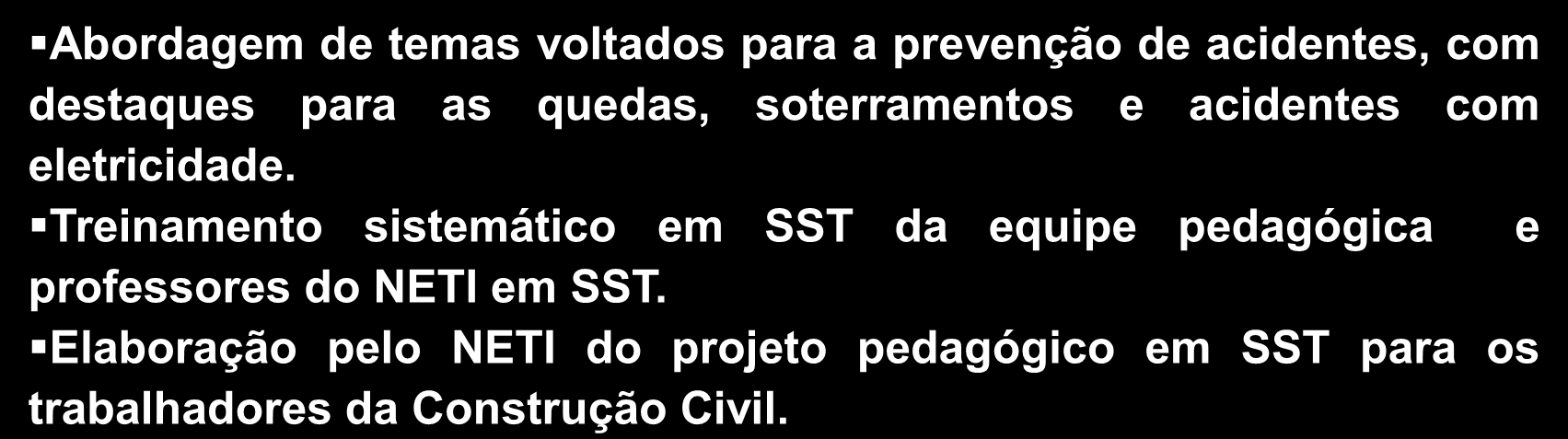 ▪Abordagem de temas voltados para a prevenção de acidentes, com destaques para as quedas, soterramentos e acidentes com eletricidade.

▪Treinamento sistemático em SST da equipe pedagógica e professores do NETI em SST.

▪Elaboração pelo NETI do projeto pedagógico em SST para os trabalhadores da Construção Civil.